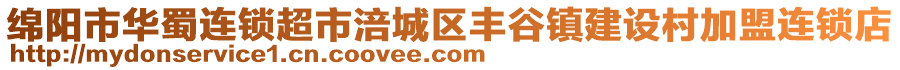 绵阳市华蜀连锁超市涪城区丰谷镇建设村加盟连锁店
http://mydonservice1.cn.coovee.com